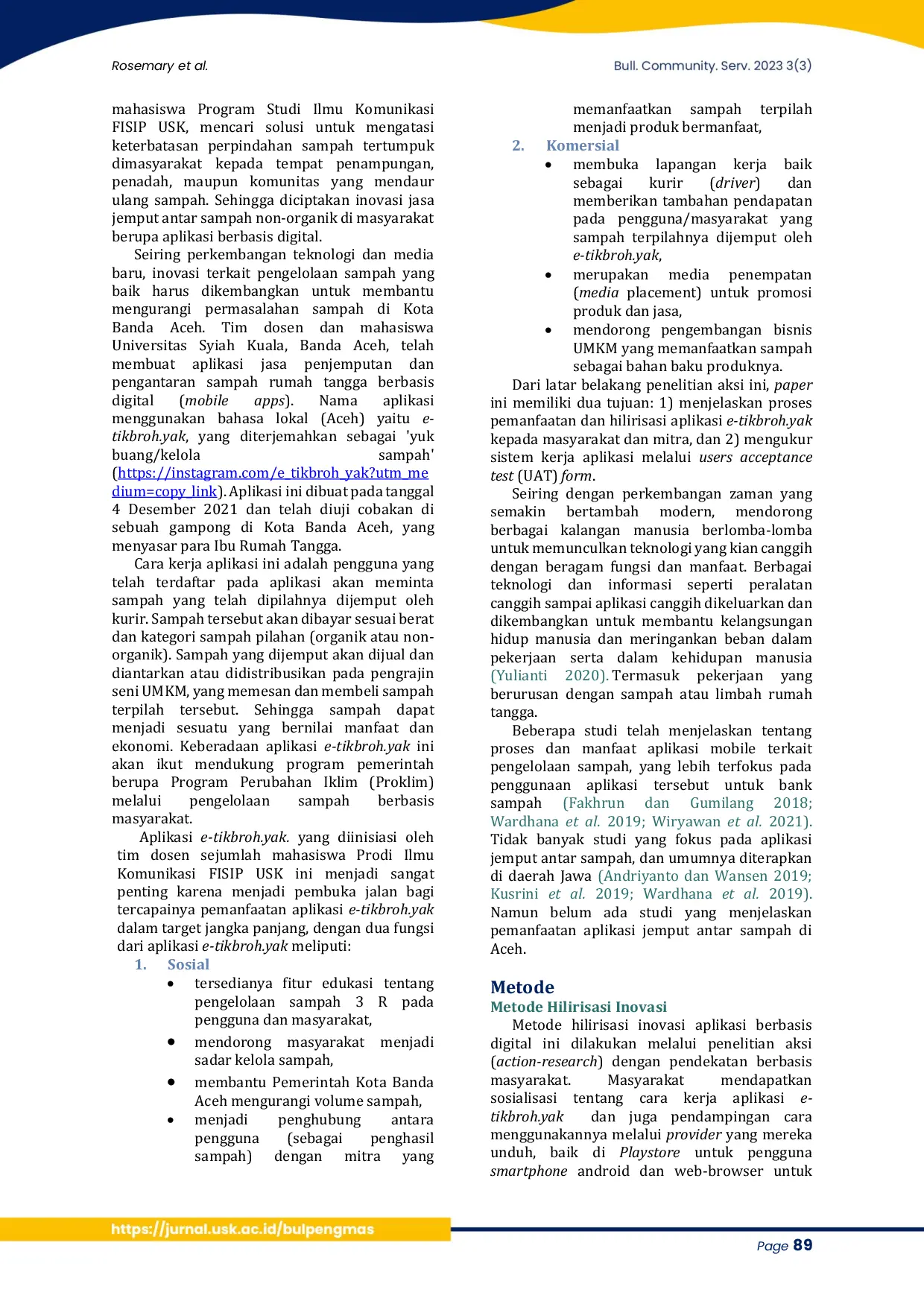 Rosemary et al.

Bull. Community. Serv. 2023 3(3)

mahasiswa Program Studi Ilmu Komunikasi FISIP USK, mencari solusi untuk mengatasi keterbatasan perpindahan sampah tertumpuk dimasyarakat kepada tempat penampungan, penadah, maupun komunitas yang mendaur ulang sampah. Sehingga diciptakan inovasi jasa jemput antar sampah non-organik di masyarakat berupa aplikasi berbasis digital.

Seiring perkembangan teknologi dan media baru, inovasi terkait pengelolaan sampah yang baik harus dikembangkan untuk membantu mengurangi permasalahan sampah di Kota Banda Aceh. Tim dosen dan mahasiswa Universitas Syiah Kuala, Banda Aceh, telah membuat aplikasi jasa penjemputan dan pengantaran sampah rumah tangga berbasis digital (mobile apps). Nama aplikasi menggunakan bahasa lokal (Aceh) yaitu e-tikbroh.yak, yang diterjemahkan sebagai 'yuk buang/kelola sampah' (https://instagram.com/e_tikbroh_yak?utm_medium=copy_link). Aplikasi ini dibuat pada tanggal 4 Desember 2021 dan telah diuji cobakan di sebuah gampong di Kota Banda Aceh, yang menyasar para Ibu Rumah Tangga.

Cara kerja aplikasi ini adalah pengguna yang telah terdaftar pada aplikasi akan meminta sampah yang telah dipilahnya dijemput oleh kurir. Sampah tersebut akan dibayar sesuai berat dan kategori sampah pilahan (organik atau non-organik). Sampah yang dijemput akan dijual dan diantarkan atau didistribusikan pada pengrajin seni UMKM, yang memesan dan membeli sampah terpilah tersebut. Sehingga sampah dapat menjadi sesuatu yang bernilai manfaat dan ekonomi. Keberadaan aplikasi e-tikbroh.yak ini akan ikut mendukung program pemerintah berupa Program Perubahan Iklim (Proklim) melalui pengelolaan sampah berbasis masyarakat.

Aplikasi e-tikbroh.yak. yang diinisiasi oleh tim dosen sejumlah mahasiswa Prodi Ilmu Komunikasi FISIP USK ini menjadi sangat penting karena menjadi pembuka jalan bagi tercapainya pemanfaatan aplikasi e-tikbroh.yak dalam target jangka panjang, dengan dua fungsi dari aplikasi e-tikbroh.yak meliputi:

1. Sosial
• tersedianya fitur edukasi tentang pengelolaan sampah 3 R pada pengguna dan masyarakat,
• mendorong masyarakat menjadi sadar kelola sampah,
• membantu Pemerintah Kota Banda Aceh mengurangi volume sampah,
• menjadi penghubung antara pengguna (sebagai penghasil sampah) dengan mitra yang memanfaatkan sampah terpilah menjadi produk bermanfaat,

2. Komersial
• membuka lapangan kerja baik sebagai kurir (driver) dan memberikan tambahan pendapatan pada pengguna/masyarakat yang sampah terpilahnya dijemput oleh e-tikbroh.yak,
• merupakan media penempatan (media placement) untuk promosi produk dan jasa,
• mendorong pengembangan bisnis UMKM yang memanfaatkan sampah sebagai bahan baku produknya.

Dari latar belakang penelitian aksi ini, paper ini memiliki dua tujuan: 1) menjelaskan proses pemanfaatan dan hilirisasi aplikasi e-tikbroh.yak kepada masyarakat dan mitra, dan 2) mengukur sistem kerja aplikasi melalui users acceptance test (UAT) form.

Seiring dengan perkembangan zaman yang semakin bertambah modern, mendorong berbagai kalangan manusia berlomba-lomba untuk memunculkan teknologi yang kian canggih dengan beragam fungsi dan manfaat. Berbagai teknologi dan informasi seperti peralatan canggih sampai aplikasi canggih dikeluarkan dan dikembangkan untuk membantu kelangsungan hidup manusia dan meringankan beban dalam pekerjaan serta dalam kehidupan manusia (Yulianti 2020). Termasuk pekerjaan yang berurusan dengan sampah atau limbah rumah tangga.

Beberapa studi telah menjelaskan tentang proses dan manfaat aplikasi mobile terkait pengelolaan sampah, yang lebih terfokus pada penggunaan aplikasi tersebut untuk bank sampah (Fakhrun dan Gumilang 2018; Wardhana et al. 2019; Wiryawan et al. 2021). Tidak banyak studi yang fokus pada aplikasi jemput antar sampah, dan umumnya diterapkan di daerah Jawa (Andriyanto dan Wansen 2019; Kusrini et al. 2019; Wardhana et al. 2019). Namun belum ada studi yang menjelaskan pemanfaatan aplikasi jemput antar sampah di Aceh.

Metode
Metode Hilirisasi Inovasi
Metode hilirisasi inovasi aplikasi berbasis digital ini dilakukan melalui penelitian aksi (action-research) dengan pendekatan berbasis masyarakat. Masyarakat mendapatkan sosialisasi tentang cara kerja aplikasi e-tikbroh.yak dan juga pendampingan cara menggunakannya melalui provider yang mereka unduh, baik di Playstore untuk pengguna smartphone android dan web-browser untuk

https://jurnal.usk.ac.id/bulpengmas

Page 89